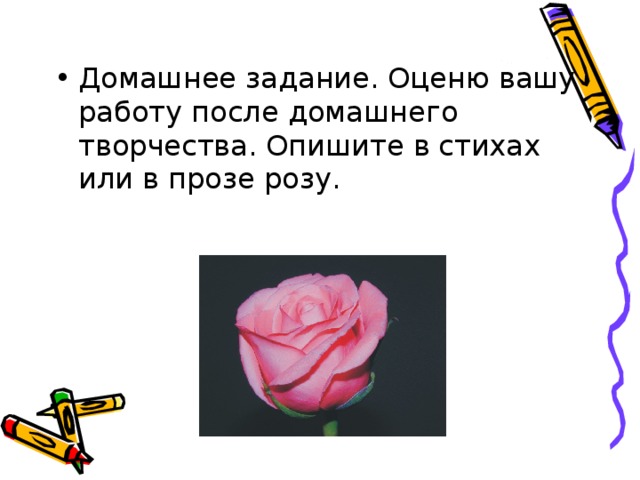 • Домашнее задание. Оценю вашу работу после домашнего творчества. Опишите в стихах или в прозе розу.